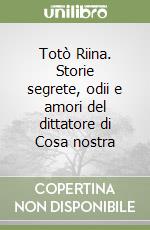 unilibro

Totò Riina. Storie segrete, odii e amori del dittatore di Cosa nostra

COPERTINA NON DISPONIBILE